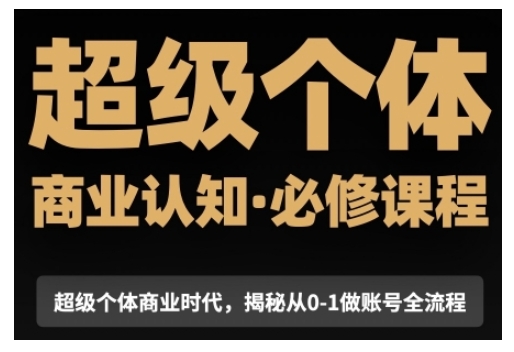 超级个体

商业认知·必修课程

超级个体商业时代，揭秘从0-1做账号全流程